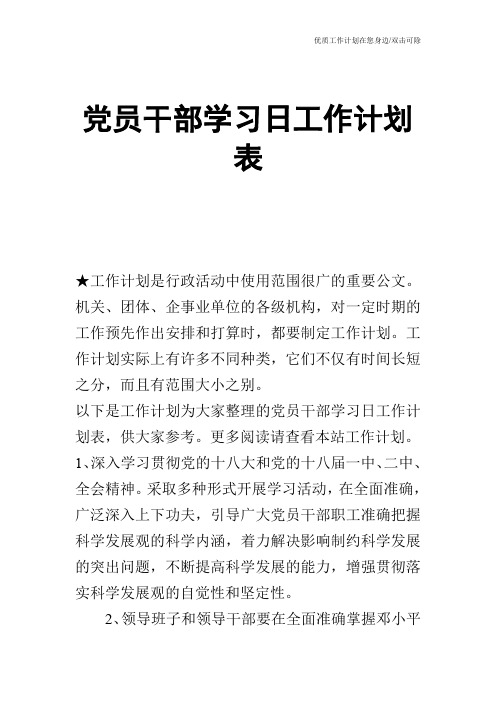 优质工作计划在您身边/双击可除

党员干部学习日工作计划表

★工作计划是行政活动中使用范围很广的重要公文。机关、团体、企事业单位的各级机构，对一定时期的工作预先作出安排和打算时，都要制定工作计划。工作计划实际上有许多不同种类，它们不仅有时间长短之分，而且有范围大小之别。

以下是工作计划为大家整理的党员干部学习日工作计划表，供大家参考。更多阅读请查看本站工作计划。

1、深入学习贯彻党的十八大和党的十八届一中、二中、全会精神。采取多种形式开展学习活动，在全面准确，广泛深入上下功夫，引导广大党员干部职工准确把握科学发展观的科学内涵，着力解决影响制约科学发展的突出问题，不断提高科学发展的能力，增强贯彻落实科学发展观的自觉性和坚定性。

2、领导班子和领导干部要在全面准确掌握邓小平